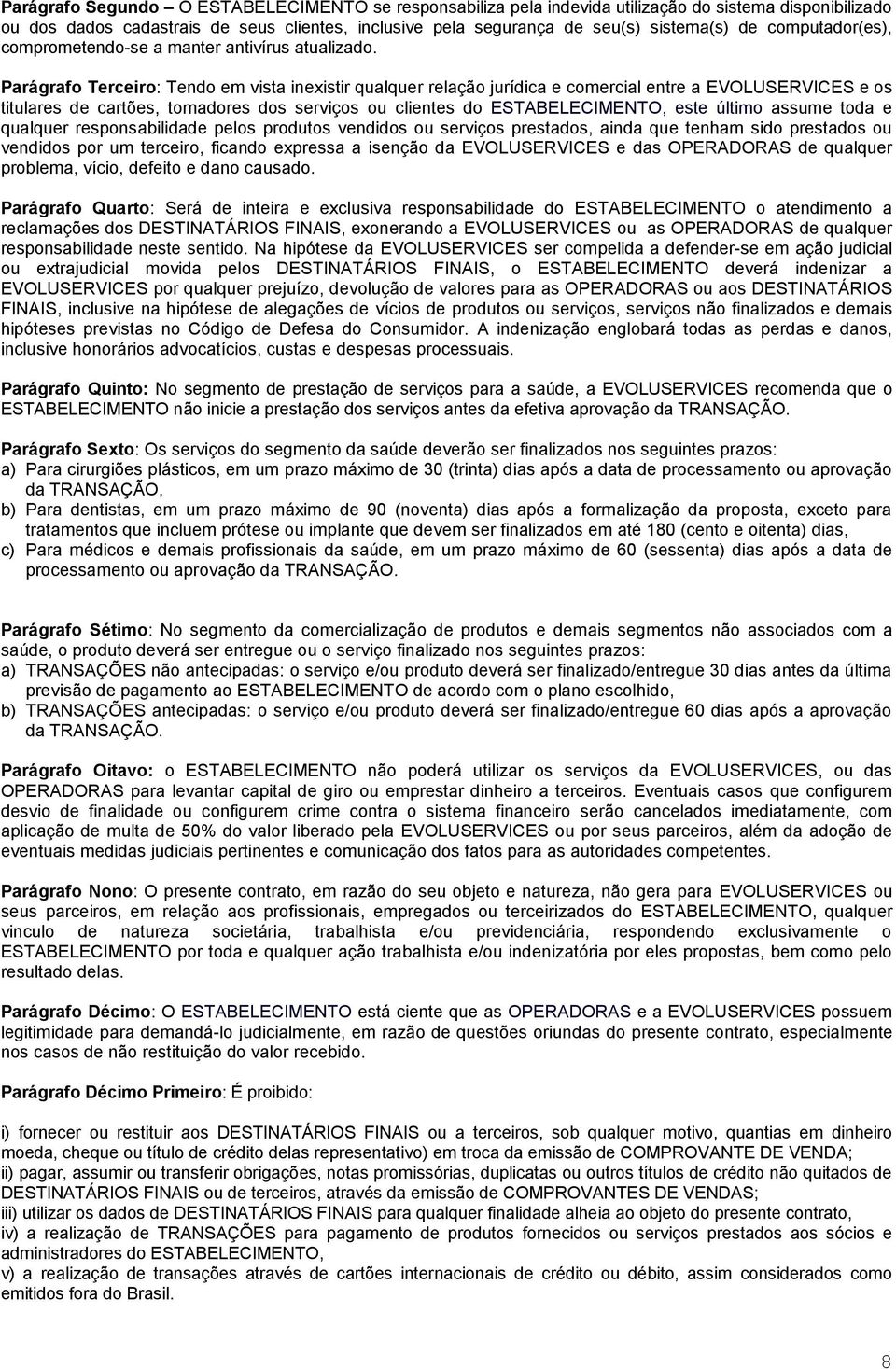 Parágrafo Segundo – O ESTABELECIMENTO se responsabiliza pela indevida utilização do sistema disponibilizado ou dos dados cadastrais de seus clientes, inclusive pela segurança de seu(s) sistema(s) de computador(es), comprometendo-se a manter antivírus atualizado.

Parágrafo Terceiro: Tendo em vista inexistir qualquer relação jurídica e comercial entre a EVOLUSERVICES e os titulares de cartões, tomadores dos serviços ou clientes do ESTABELECIMENTO, este último assume toda e qualquer responsabilidade pelos produtos vendidos ou serviços prestados, ainda que tenham sido prestados ou vendidos por um terceiro, ficando expressa a isenção da EVOLUSERVICES e das OPERADORAS de qualquer problema, vício, defeito e dano causado.

Parágrafo Quarto: Será de inteira e exclusiva responsabilidade do ESTABELECIMENTO o atendimento a reclamações dos DESTINATÁRIOS FINAIS, exonerando a EVOLUSERVICES ou as OPERADORAS de qualquer responsabilidade neste sentido. Na hipótese da EVOLUSERVICES ser compelida a defender-se em ação judicial ou extrajudicial movida pelos DESTINATÁRIOS FINAIS, o ESTABELECIMENTO deverá indenizar a EVOLUSERVICES por qualquer prejuízo, devolução de valores para as OPERADORAS ou aos DESTINATÁRIOS FINAIS, inclusive na hipótese de alegações de vícios de produtos ou serviços, serviços não finalizados e demais hipóteses previstas no Código de Defesa do Consumidor. A indenização englobará todas as perdas e danos, inclusive honorários advocatícios, custas e despesas processuais.

Parágrafo Quinto: No segmento de prestação de serviços para a saúde, a EVOLUSERVICES recomenda que o ESTABELECIMENTO não inicie a prestação dos serviços antes da efetiva aprovação da TRANSAÇÃO.

Parágrafo Sexto: Os serviços do segmento da saúde deverão ser finalizados nos seguintes prazos:
a) Para cirurgiões plásticos, em um prazo máximo de 30 (trinta) dias após a data de processamento ou aprovação da TRANSAÇÃO,
b) Para dentistas, em um prazo máximo de 90 (noventa) dias após a formalização da proposta, exceto para tratamentos que incluem prótese ou implante que devem ser finalizados em até 180 (cento e oitenta) dias,
c) Para médicos e demais profissionais da saúde, em um prazo máximo de 60 (sessenta) dias após a data de processamento ou aprovação da TRANSAÇÃO.

Parágrafo Sétimo: No segmento da comercialização de produtos e demais segmentos não associados com a saúde, o produto deverá ser entregue ou o serviço finalizado nos seguintes prazos:
a) TRANSAÇÕES não antecipadas: o serviço e/ou produto deverá ser finalizado/entregue 30 dias antes da última previsão de pagamento ao ESTABELECIMENTO de acordo com o plano escolhido,
b) TRANSAÇÕES antecipadas: o serviço e/ou produto deverá ser finalizado/entregue 60 dias após a aprovação da TRANSAÇÃO.

Parágrafo Oitavo: o ESTABELECIMENTO não poderá utilizar os serviços da EVOLUSERVICES, ou das OPERADORAS para levantar capital de giro ou emprestar dinheiro a terceiros. Eventuais casos que configurem desvio de finalidade ou configurem crime contra o sistema financeiro serão cancelados imediatamente, com aplicação de multa de 50% do valor liberado pela EVOLUSERVICES ou por seus parceiros, além da adoção de eventuais medidas judiciais pertinentes e comunicação dos fatos para as autoridades competentes.

Parágrafo Nono: O presente contrato, em razão do seu objeto e natureza, não gera para EVOLUSERVICES ou seus parceiros, em relação aos profissionais, empregados ou terceirizados do ESTABELECIMENTO, qualquer vinculo de natureza societária, trabalhista e/ou previdenciária, respondendo exclusivamente o ESTABELECIMENTO por toda e qualquer ação trabalhista e/ou indenizatória por eles propostas, bem como pelo resultado delas.

Parágrafo Décimo: O ESTABELECIMENTO está ciente que as OPERADORAS e a EVOLUSERVICES possuem legitimidade para demandá-lo judicialmente, em razão de questões oriundas do presente contrato, especialmente nos casos de não restituição do valor recebido.

Parágrafo Décimo Primeiro: É proibido:

i) fornecer ou restituir aos DESTINATÁRIOS FINAIS ou a terceiros, sob qualquer motivo, quantias em dinheiro moeda, cheque ou título de crédito delas representativo) em troca da emissão de COMPROVANTE DE VENDA;
ii) pagar, assumir ou transferir obrigações, notas promissórias, duplicatas ou outros títulos de crédito não quitados de DESTINATÁRIOS FINAIS ou de terceiros, através da emissão de COMPROVANTES DE VENDAS;
iii) utilizar os dados de DESTINATÁRIOS FINAIS para qualquer finalidade alheia ao objeto do presente contrato,
iv) a realização de TRANSAÇÕES para pagamento de produtos fornecidos ou serviços prestados aos sócios e administradores do ESTABELECIMENTO,
v) a realização de transações através de cartões internacionais de crédito ou débito, assim considerados como emitidos fora do Brasil.

8